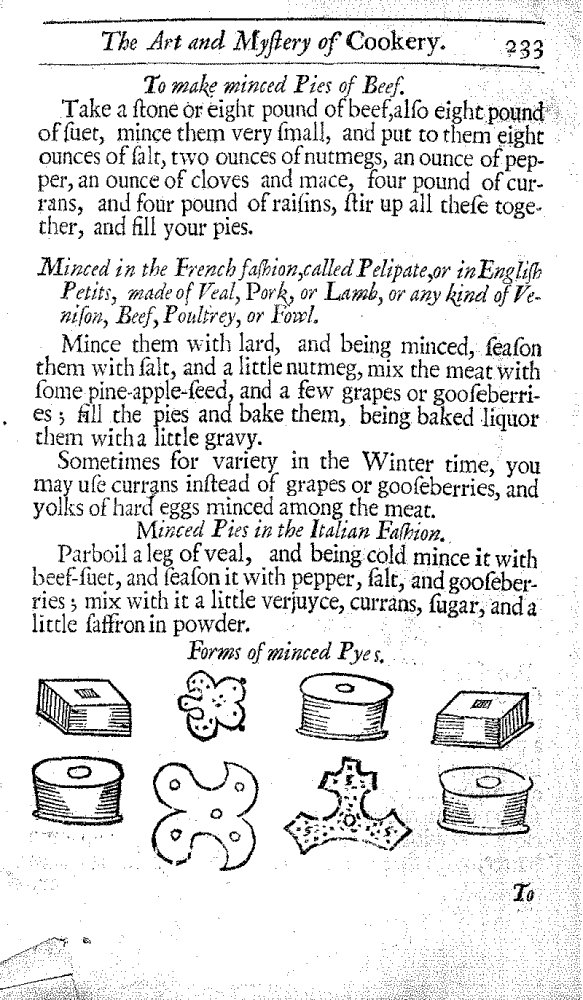 The Art and Myſtery of Cookery. 233

To make minced Pies of Beef.

Take a ſtone or eight pound of beef, alſo eight pound of ſuet, mince them very ſmall, and put to them eight ounces of ſalt, two ounces of nutmegs, an ounce of pepper, an ounce of cloves and mace, four pound of currans, and four pound of raiſins, ſtir up all theſe together, and fill your pies.

Minced in the French faſhion, called Pelipate, or in Engliſh Petits, made of Veal, Pork, or Lamb, or any kind of Veniſon, Beef, Poultrey, or Fowl.

Mince them with lard, and being minced, ſeaſon them with ſalt, and a little nutmeg, mix the meat with ſome pine-apple-ſeed, and a few grapes or gooſeberries; fill the pies and bake them, being baked liquor them with a little gravy.

Sometimes for variety in the Winter time, you may uſe currans inſtead of grapes or gooſeberries, and yolks of hard eggs minced among the meat.

Minced Pies in the Italian Faſhion.

Parboil a leg of veal, and being cold mince it with beef-ſuet, and ſeaſon it with pepper, ſalt, and gooſeberries; mix with it a little verjuyce, currans, ſugar, and a little ſaffron in powder.

Forms of minced Pyes.

To